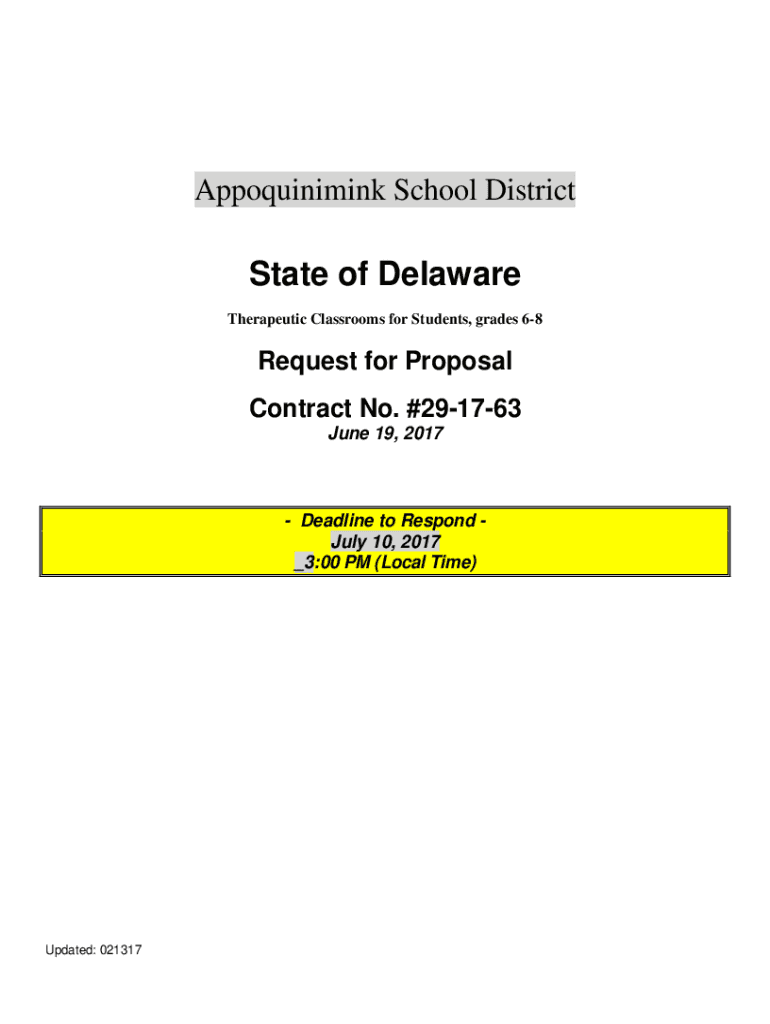 Appoquinimink School District

State of Delaware

Therapeutic Classrooms for Students, grades 6-8

Request for Proposal

Contract No. #29-17-63

June 19, 2017

- Deadline to Respond -
July 10, 2017
_3:00 PM (Local Time)

Updated: 021317